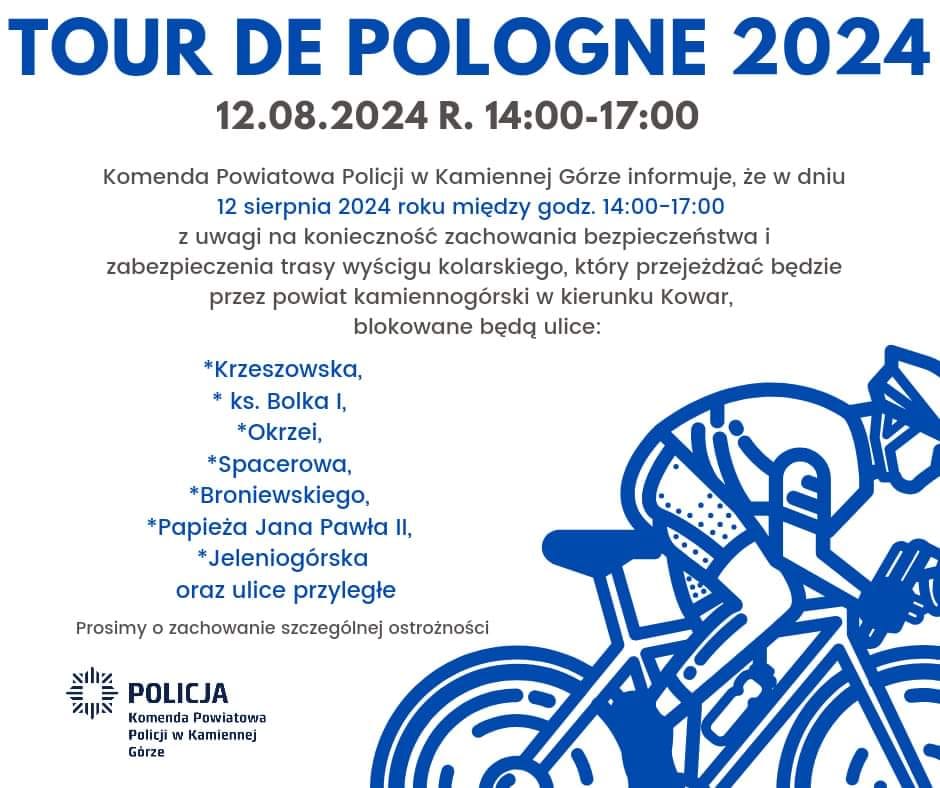 TOUR DE POLOGNE 2024

12.08.2024 R. 14:00-17:00

Komenda Powiatowa Policji w Kamiennej Górze informuje, że w dniu 12 sierpnia 2024 roku między godz. 14:00-17:00 z uwagi na konieczność zachowania bezpieczeństwa i zabezpieczenia trasy wyścigu kolarskiego, który przejeżdżać będzie przez powiat kamiennogórski w kierunku Kowar, blokowane będą ulice:

*Krzeszowska,
* ks. Bolka I,
*Okrzei,
*Spacerowa,
*Broniewskiego,
*Papieża Jana Pawła II,
*Jeleniogórska
oraz ulice przyległe

Prosimy o zachowanie szczególnej ostrożności

POLICJA
Komenda Powiatowa
Policji w Kamiennej
Górze